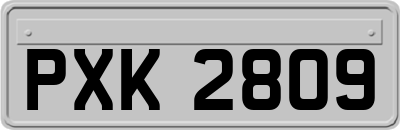 PXK 2809